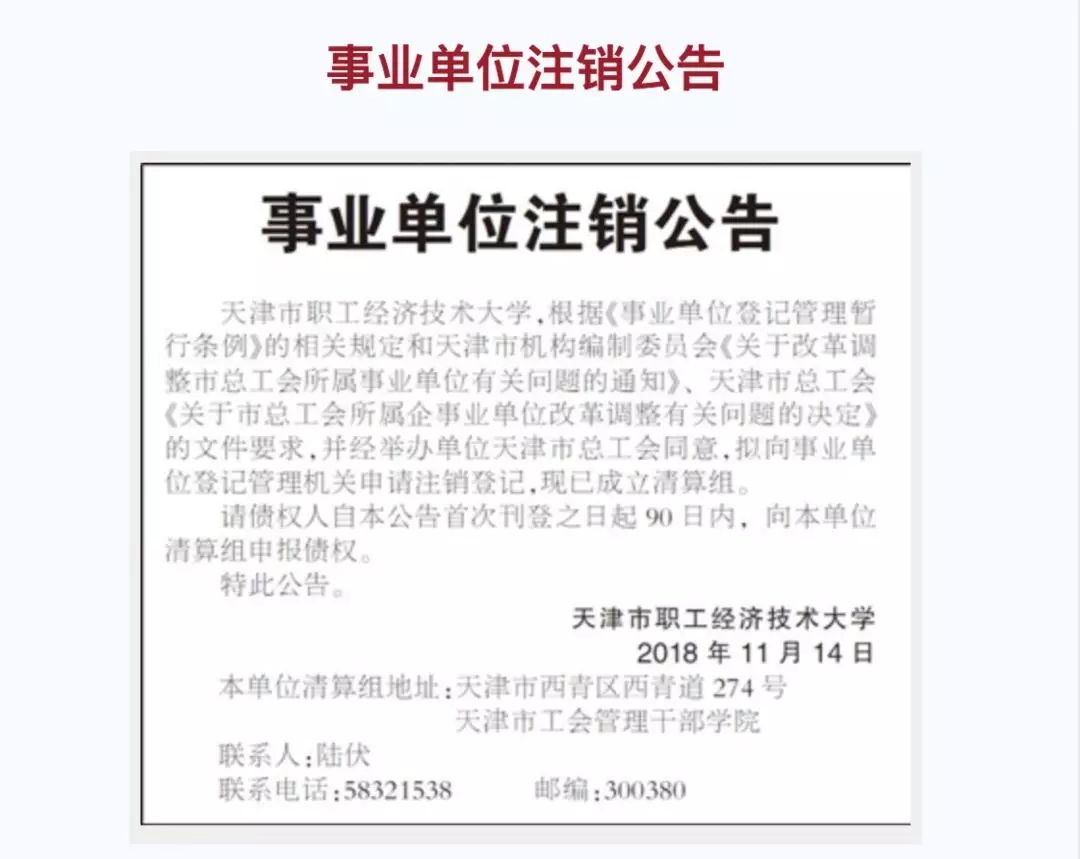 事业单位注销公告

事业单位注销公告

天津市职工经济技术大学，根据《事业单位登记管理暂行条例》的相关规定和天津市机构编制委员会《关于改革调整市总工会所属事业单位有关问题的通知》、天津市总工会《关于市总工会所属企事业单位改革调整有关问题的决定》的文件要求，并经举办单位天津市总工会同意，拟向事业单位登记管理机关申请注销登记，现已成立清算组。

请债权人自本公告首次刊登之日起90日内，向本单位清算组申报债权。

特此公告。

天津市职工经济技术大学
2018年11月14日

本单位清算组地址：天津市西青区西青道274号
天津市工会管理干部学院

联系人：陆伏

联系电话：58321538 邮编：300380